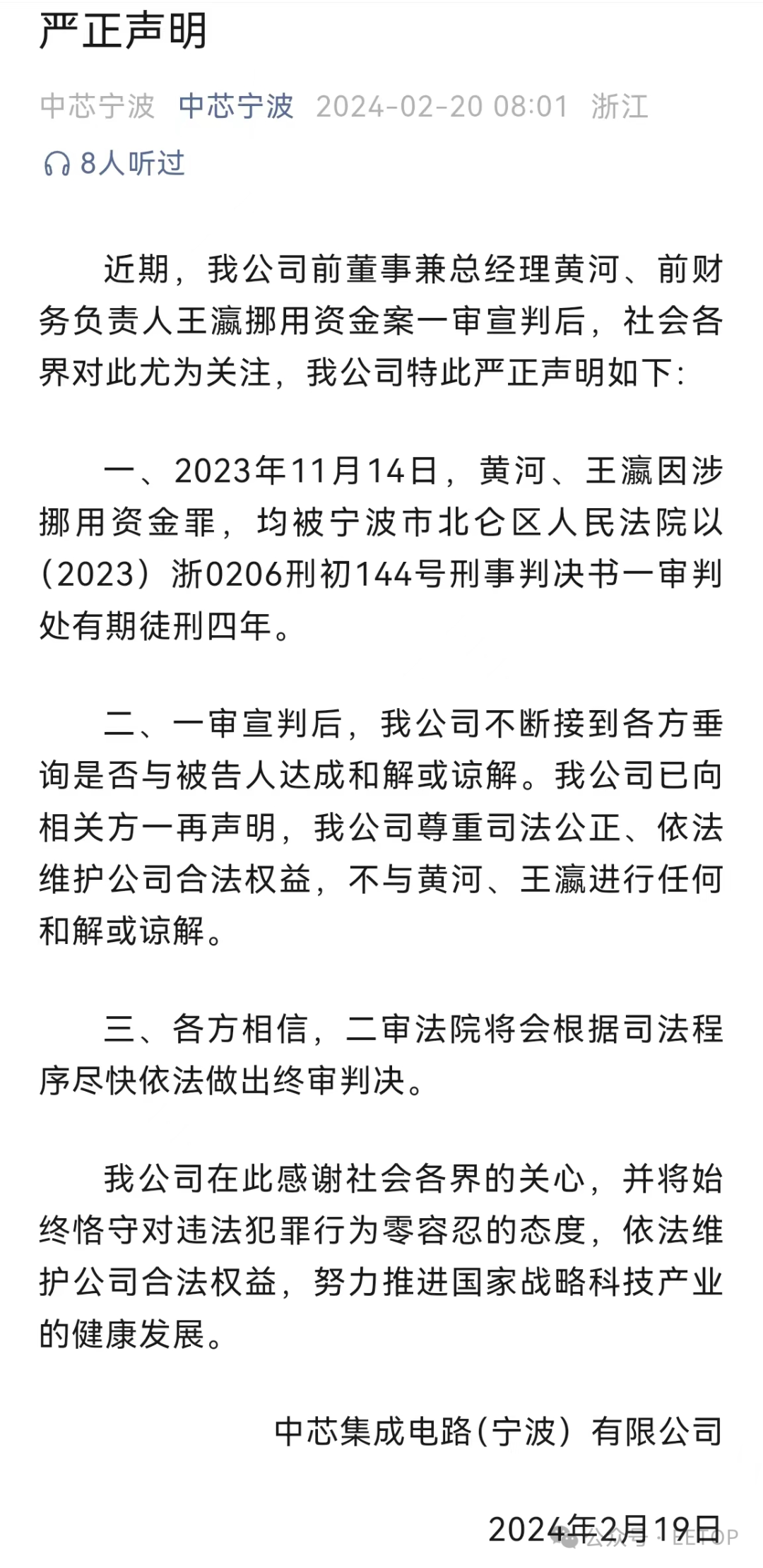 严正声明

中芯宁波 中芯宁波 2024-02-20 08:01 浙江

8人听过

近期，我公司前董事兼总经理黄河、前财务负责人王瀛挪用资金案一审宣判后，社会各界对此尤为关注，我公司特此严正声明如下：

一、2023年11月14日，黄河、王瀛因涉挪用资金罪，均被宁波市北仑区人民法院以（2023）浙0206刑初144号刑事判决书一审判处有期徒刑四年。

二、一审宣判后，我公司不断接到各方垂询是否与被告人达成和解或谅解。我公司已向相关方一再声明，我公司尊重司法公正、依法维护公司合法权益，不与黄河、王瀛进行任何和解或谅解。

三、各方相信，二审法院将会根据司法程序尽快依法做出终审判决。

我公司在此感谢社会各界的关心，并将始终恪守对违法犯罪行为零容忍的态度，依法维护公司合法权益，努力推进国家战略科技产业的健康发展。

中芯集成电路(宁波）有限公司

2024年2月19日

公众号 · EETOP